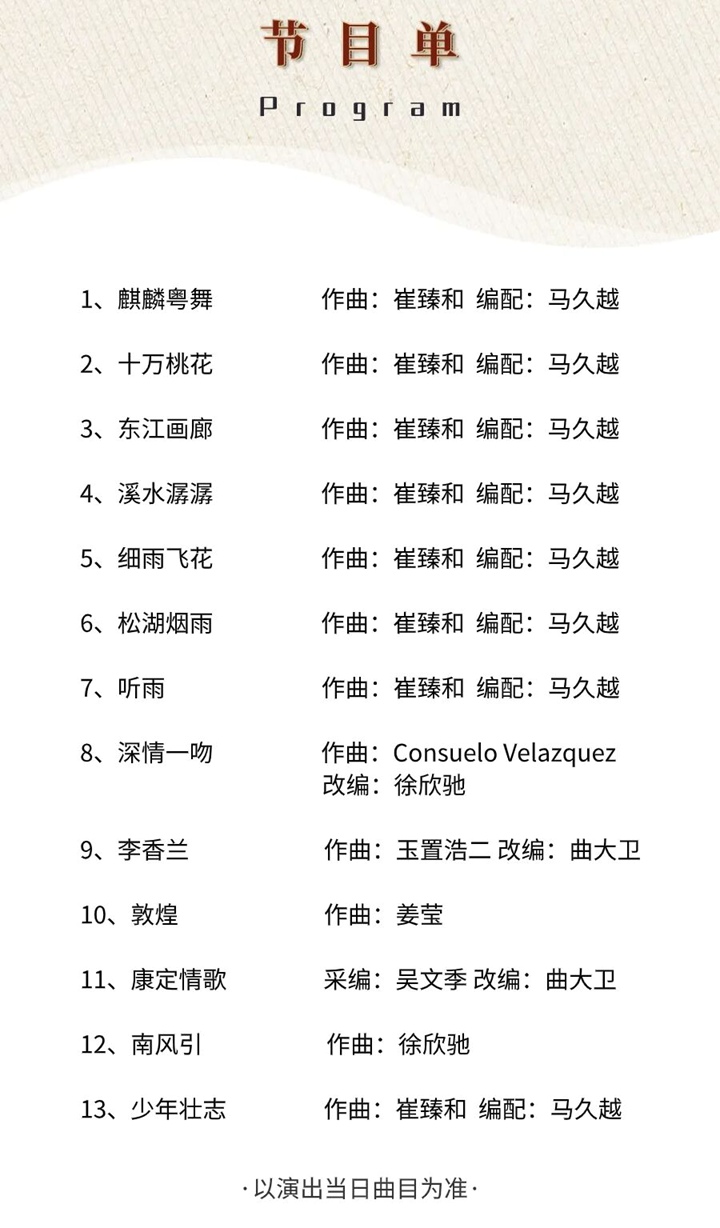 节目单

Program

1、麒麟粤舞　作曲：崔臻和　编配：马久越

2、十万桃花　作曲：崔臻和　编配：马久越

3、东江画廊　作曲：崔臻和　编配：马久越

4、溪水潺潺　作曲：崔臻和　编配：马久越

5、细雨飞花　作曲：崔臻和　编配：马久越

6、松湖烟雨　作曲：崔臻和　编配：马久越

7、听雨　作曲：崔臻和　编配：马久越

8、深情一吻　作曲：Consuelo Velazquez 改编：徐欣驰

9、李香兰　作曲：玉置浩二 改编：曲大卫

10、敦煌　作曲：姜莹

11、康定情歌　采编：吴文季 改编：曲大卫

12、南风引　作曲：徐欣驰

13、少年壮志　作曲：崔臻和　编配：马久越

·以演出当日曲目为准·